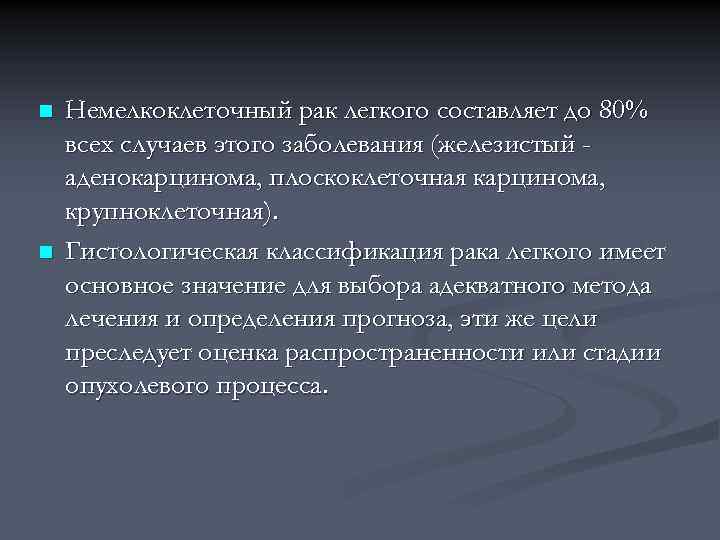 Немелкоклеточный рак легкого составляет до 80% всех случаев этого заболевания (железистый - аденокарцинома, плоскоклеточная карцинома, крупноклеточная).

Гистологическая классификация рака легкого имеет основное значение для выбора адекватного метода лечения и определения прогноза, эти же цели преследует оценка распространенности или стадии опухолевого процесса.